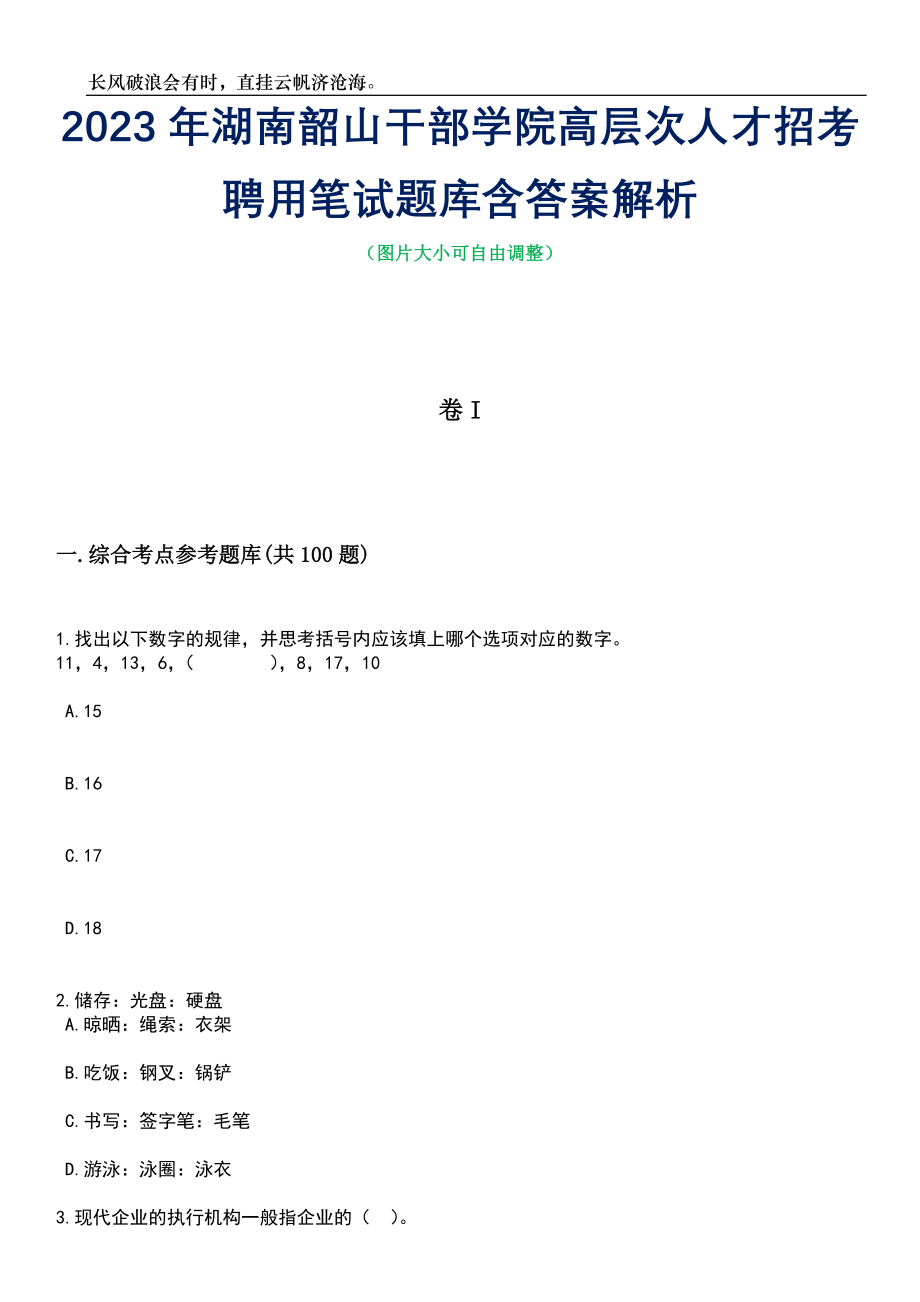 长风破浪会有时，直挂云帆济沧海。

2023年湖南韶山干部学院高层次人才招考聘用笔试题库含答案解析

（图片大小可自由调整）

卷I

一.综合考点参考题库(共100题)

1.找出以下数字的规律，并思考括号内应该填上哪个选项对应的数字。
11，4，13，6，（　　　），8，17，10

A.15

B.16

C.17

D.18

2.储存：光盘：硬盘
A.晾晒：绳索：衣架

B.吃饭：钢叉：锅铲

C.书写：签字笔：毛笔

D.游泳：泳圈：泳衣

3.现代企业的执行机构一般指企业的（　）。